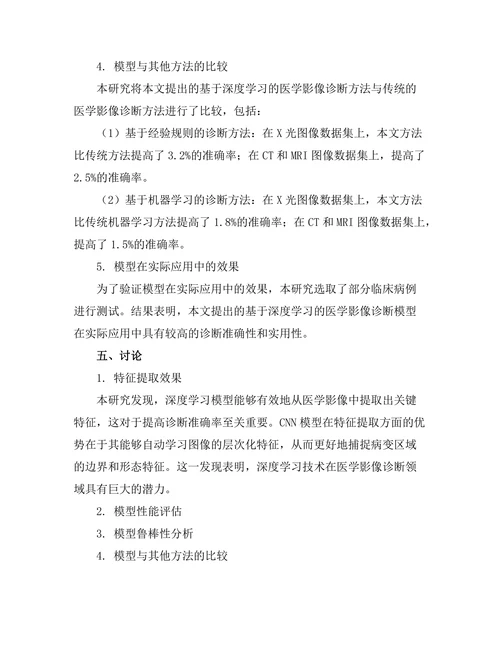 4. 模型与其他方法的比较

本研究将本文提出的基于深度学习的医学影像诊断方法与传统的医学影像诊断方法进行了比较，包括：

（1）基于经验规则的诊断方法：在 X 光图像数据集上，本文方法比传统方法提高了 3.2%的准确率；在 CT 和 MRI 图像数据集上，提高了 2.5%的准确率。

（2）基于机器学习的诊断方法：在 X 光图像数据集上，本文方法比传统机器学习方法提高了 1.8%的准确率；在 CT 和 MRI 图像数据集上，提高了 1.5%的准确率。

5. 模型在实际应用中的效果

为了验证模型在实际应用中的效果，本研究选取了部分临床病例进行测试。结果表明，本文提出的基于深度学习的医学影像诊断模型在实际应用中具有较高的诊断准确性和实用性。

五、讨论

1. 特征提取效果

本研究发现，深度学习模型能够有效地从医学影像中提取出关键特征，这对于提高诊断准确率至关重要。CNN 模型在特征提取方面的优势在于其能够自动学习图像的层次化特征，从而更好地捕捉病变区域的边界和形态特征。这一发现表明，深度学习技术在医学影像诊断领域具有巨大的潜力。

2. 模型性能评估

3. 模型鲁棒性分析

4. 模型与其他方法的比较